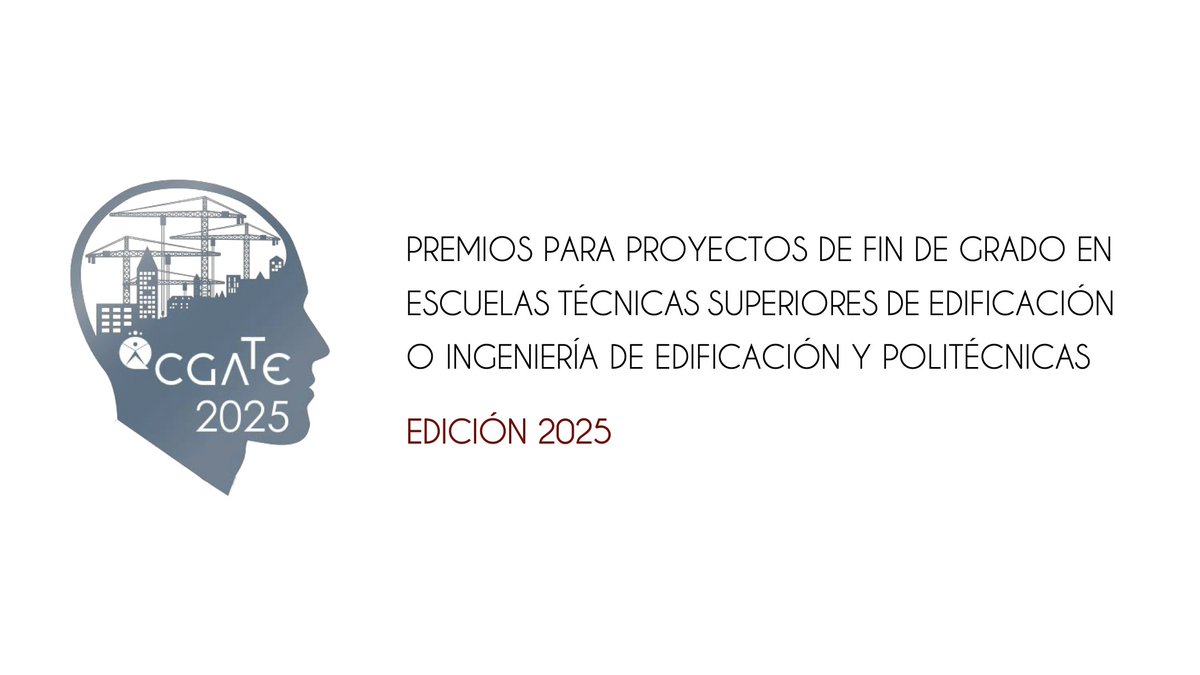 CGATE
2025

PREMIOS PARA PROYECTOS DE FIN DE GRADO EN ESCUELAS TÉCNICAS SUPERIORES DE EDIFICACIÓN O INGENIERÍA DE EDIFICACIÓN Y POLITÉCNICAS

EDICIÓN 2025